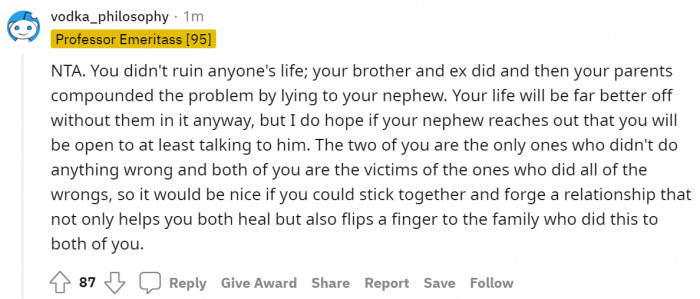 vodka_philosophy · 1m
Professor Emeritass [95]

NTA. You didn't ruin anyone's life; your brother and ex did and then your parents compounded the problem by lying to your nephew. Your life will be far better off without them in it anyway, but I do hope if your nephew reaches out that you will be open to at least talking to him. The two of you are the only ones who didn't do anything wrong and both of you are the victims of the ones who did all of the wrongs, so it would be nice if you could stick together and forge a relationship that not only helps you both heal but also flips a finger to the family who did this to both of you.

87 Reply Give Award Share Report Save Follow